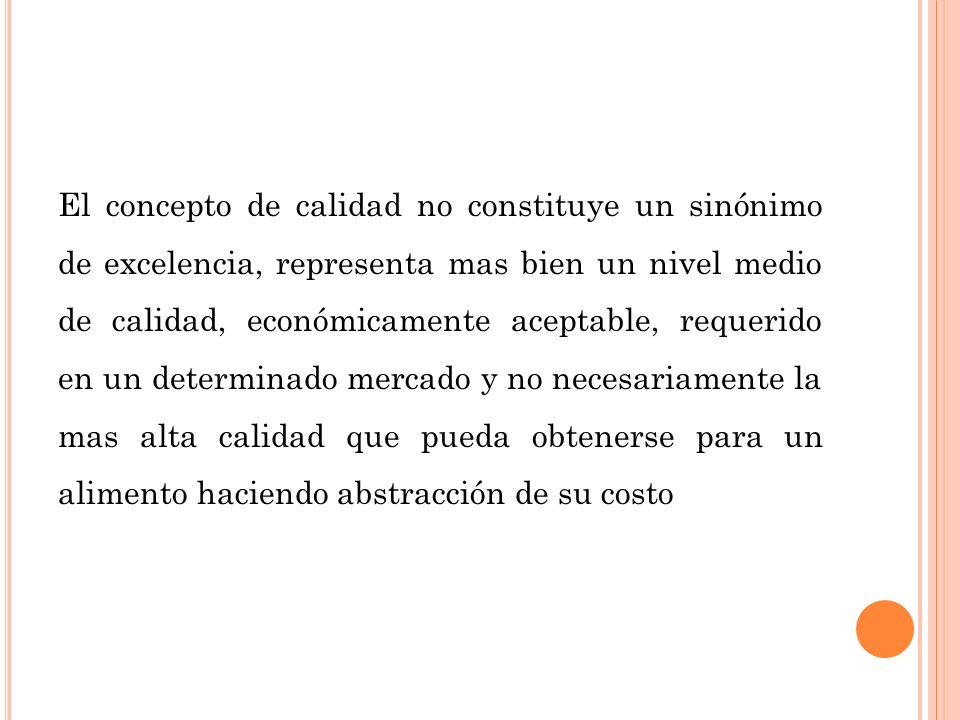 El concepto de calidad no constituye un sinónimo de excelencia, representa mas bien un nivel medio de calidad, económicamente aceptable, requerido en un determinado mercado y no necesariamente la mas alta calidad que pueda obtenerse para un alimento haciendo abstracción de su costo